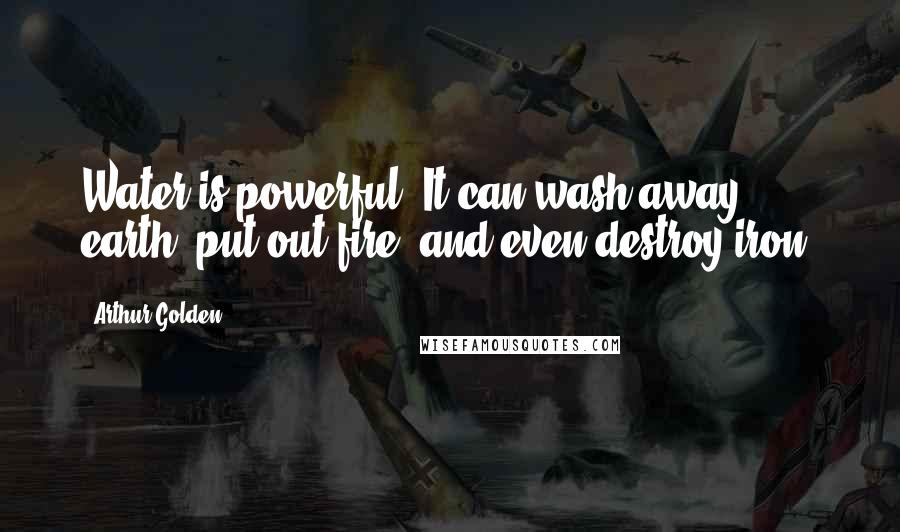 Water is powerful. It can wash away earth, put out fire, and even destroy iron.

Arthur Golden

WISEFAMOUSQUOTES.COM